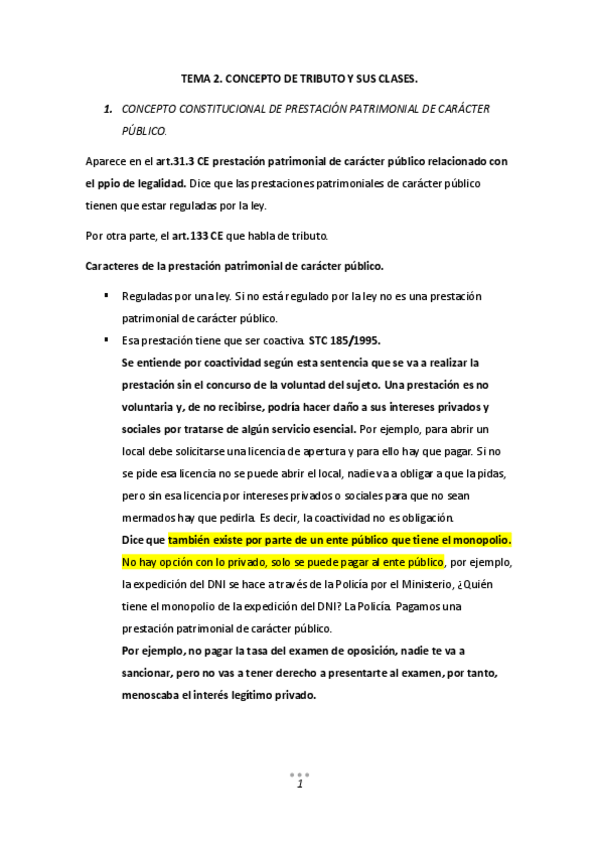 TEMA 2. CONCEPTO DE TRIBUTO Y SUS CLASES.

1. CONCEPTO CONSTITUCIONAL DE PRESTACIÓN PATRIMONIAL DE CARÁCTER PÚBLICO.

Aparece en el art.31.3 CE prestación patrimonial de carácter público relacionado con el ppio de legalidad. Dice que las prestaciones patrimoniales de carácter público tienen que estar reguladas por la ley.

Por otra parte, el art.133 CE que habla de tributo.

Caracteres de la prestación patrimonial de carácter público.

▪ Reguladas por una ley. Si no está regulado por la ley no es una prestación patrimonial de carácter público.
▪ Esa prestación tiene que ser coactiva. STC 185/1995.
Se entiende por coactividad según esta sentencia que se va a realizar la prestación sin el concurso de la voluntad del sujeto. Una prestación es no voluntaria y, de no recibirse, podría hacer daño a sus intereses privados y sociales por tratarse de algún servicio esencial. Por ejemplo, para abrir un local debe solicitarse una licencia de apertura y para ello hay que pagar. Si no se pide esa licencia no se puede abrir el local, nadie va a obligar a que la pidas, pero sin esa licencia por intereses privados o sociales para que no sean mermados hay que pedirla. Es decir, la coactividad no es obligación.
Dice que también existe por parte de un ente público que tiene el monopolio. No hay opción con lo privado, solo se puede pagar al ente público, por ejemplo, la expedición del DNI se hace a través de la Policía por el Ministerio, ¿Quién tiene el monopolio de la expedición del DNI? La Policía. Pagamos una prestación patrimonial de carácter público.
Por ejemplo, no pagar la tasa del examen de oposición, nadie te va a sancionar, pero no vas a tener derecho a presentarte al examen, por tanto, menoscaba el interés legítimo privado.

1